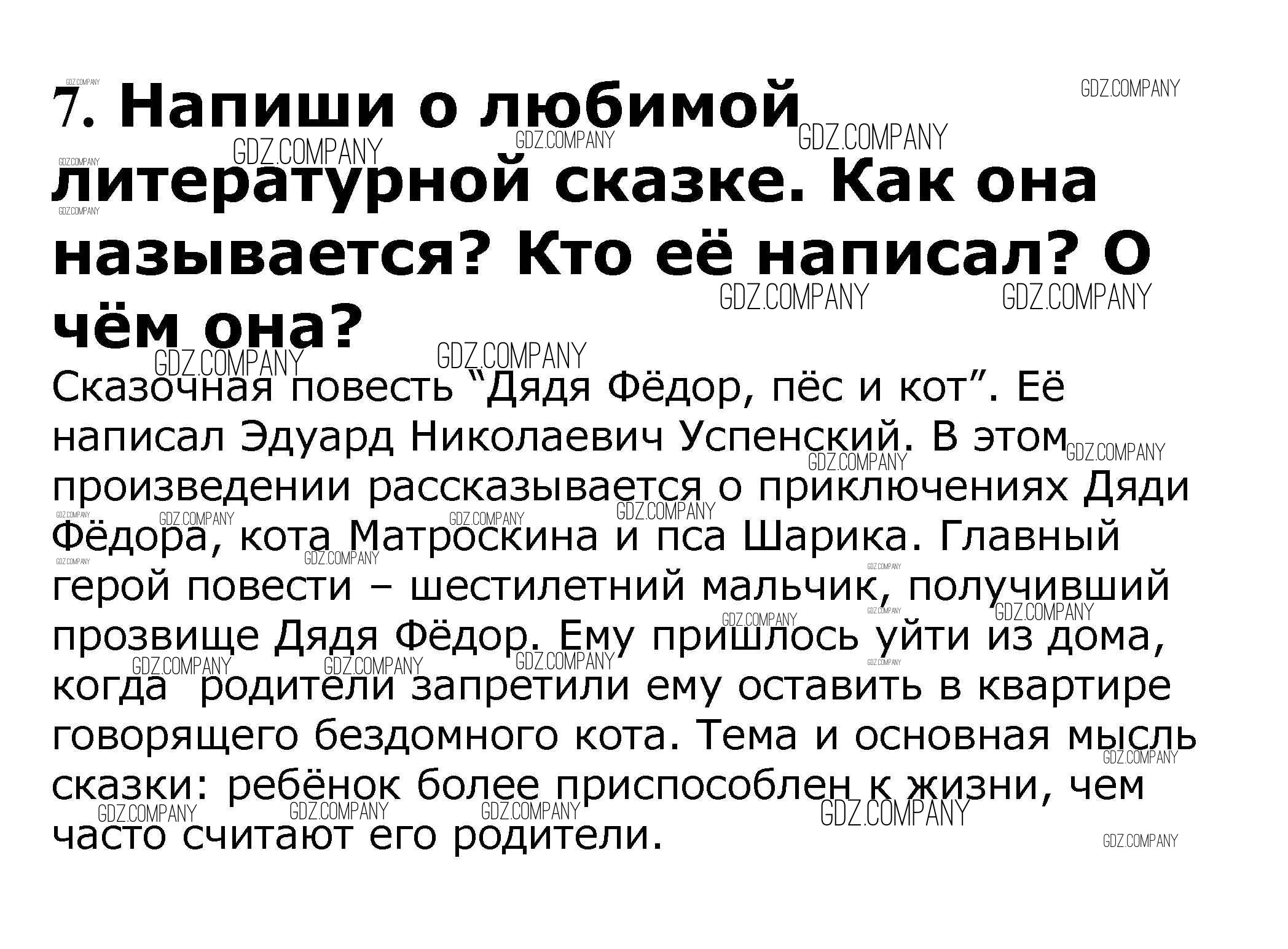 7. Напиши о любимой литературной сказке. Как она называется? Кто её написал? О чём она?

Сказочная повесть "Дядя Фёдор, пёс и кот". Её написал Эдуард Николаевич Успенский. В этом произведении рассказывается о приключениях Дяди Фёдора, кота Матроскина и пса Шарика. Главный герой повести – шестилетний мальчик, получивший прозвище Дядя Фёдор. Ему пришлось уйти из дома, когда родители запретили ему оставить в квартире говорящего бездомного кота. Тема и основная мысль сказки: ребёнок более приспособлен к жизни, чем часто считают его родители.

GDZ.COMPANY